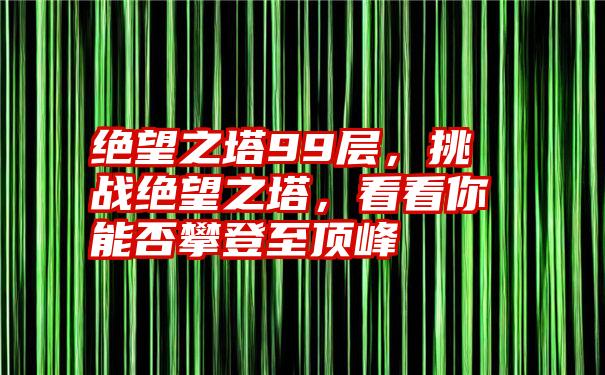 绝望之塔99层，挑战绝望之塔，看看你能否攀登至顶峰